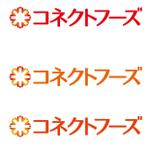 コネクトフーズ

コネクトフーズ

コネクトフーズ